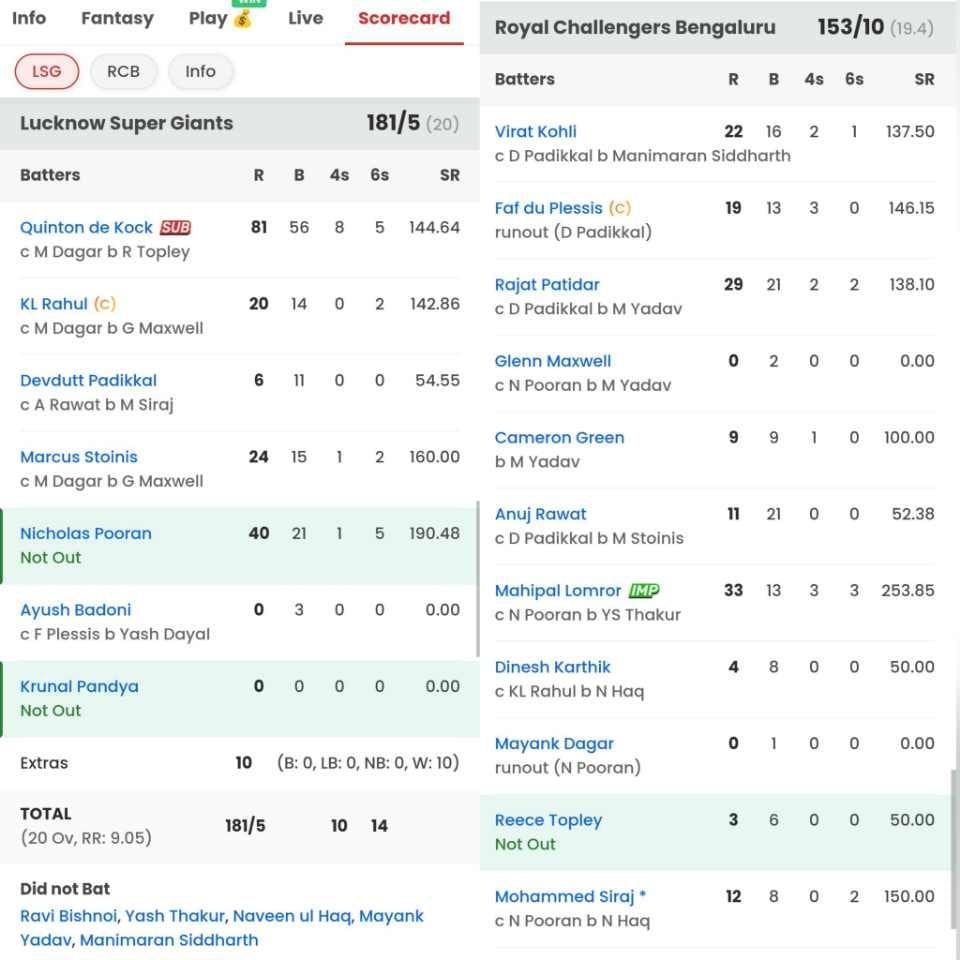 Info Fantasy Play Live Scorecard

LSG RCB Info

Lucknow Super Giants 181/5 (20)

| Batters | R | B | 4s | 6s | SR |
|---|---|---|---|---|---|
| Quinton de Kock SUB c M Dagar b R Topley | 81 | 56 | 8 | 5 | 144.64 |
| KL Rahul (c) c M Dagar b G Maxwell | 20 | 14 | 0 | 2 | 142.86 |
| Devdutt Padikkal c A Rawat b M Siraj | 6 | 11 | 0 | 0 | 54.55 |
| Marcus Stoinis c M Dagar b G Maxwell | 24 | 15 | 1 | 2 | 160.00 |
| Nicholas Pooran Not Out | 40 | 21 | 1 | 5 | 190.48 |
| Ayush Badoni c F Plessis b Yash Dayal | 0 | 3 | 0 | 0 | 0.00 |
| Krunal Pandya Not Out | 0 | 0 | 0 | 0 | 0.00 |

Extras 10 (B: 0, LB: 0, NB: 0, W: 10)

TOTAL (20 Ov, RR: 9.05) 181/5 10 14

Did not Bat
Ravi Bishnoi, Yash Thakur, Naveen ul Haq, Mayank Yadav, Manimaran Siddharth

Royal Challengers Bengaluru 153/10 (19.4)

| Batters | R | B | 4s | 6s | SR |
|---|---|---|---|---|---|
| Virat Kohli c D Padikkal b Manimaran Siddharth | 22 | 16 | 2 | 1 | 137.50 |
| Faf du Plessis (c) runout (D Padikkal) | 19 | 13 | 3 | 0 | 146.15 |
| Rajat Patidar c D Padikkal b M Yadav | 29 | 21 | 2 | 2 | 138.10 |
| Glenn Maxwell c N Pooran b M Yadav | 0 | 2 | 0 | 0 | 0.00 |
| Cameron Green b M Yadav | 9 | 9 | 1 | 0 | 100.00 |
| Anuj Rawat c D Padikkal b M Stoinis | 11 | 21 | 0 | 0 | 52.38 |
| Mahipal Lomror IMP c N Pooran b YS Thakur | 33 | 13 | 3 | 3 | 253.85 |
| Dinesh Karthik c KL Rahul b N Haq | 4 | 8 | 0 | 0 | 50.00 |
| Mayank Dagar runout (N Pooran) | 0 | 1 | 0 | 0 | 0.00 |
| Reece Topley Not Out | 3 | 6 | 0 | 0 | 50.00 |
| Mohammed Siraj * c N Pooran b N Haq | 12 | 8 | 0 | 2 | 150.00 |